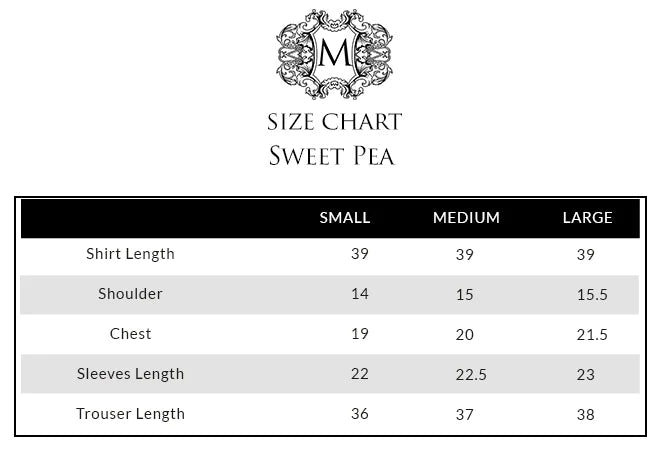 M

SIZE CHART
SWEET PEA

| | SMALL | MEDIUM | LARGE |
|---|---|---|---|
| Shirt Length | 39 | 39 | 39 |
| Shoulder | 14 | 15 | 15.5 |
| Chest | 19 | 20 | 21.5 |
| Sleeves Length | 22 | 22.5 | 23 |
| Trouser Length | 36 | 37 | 38 |